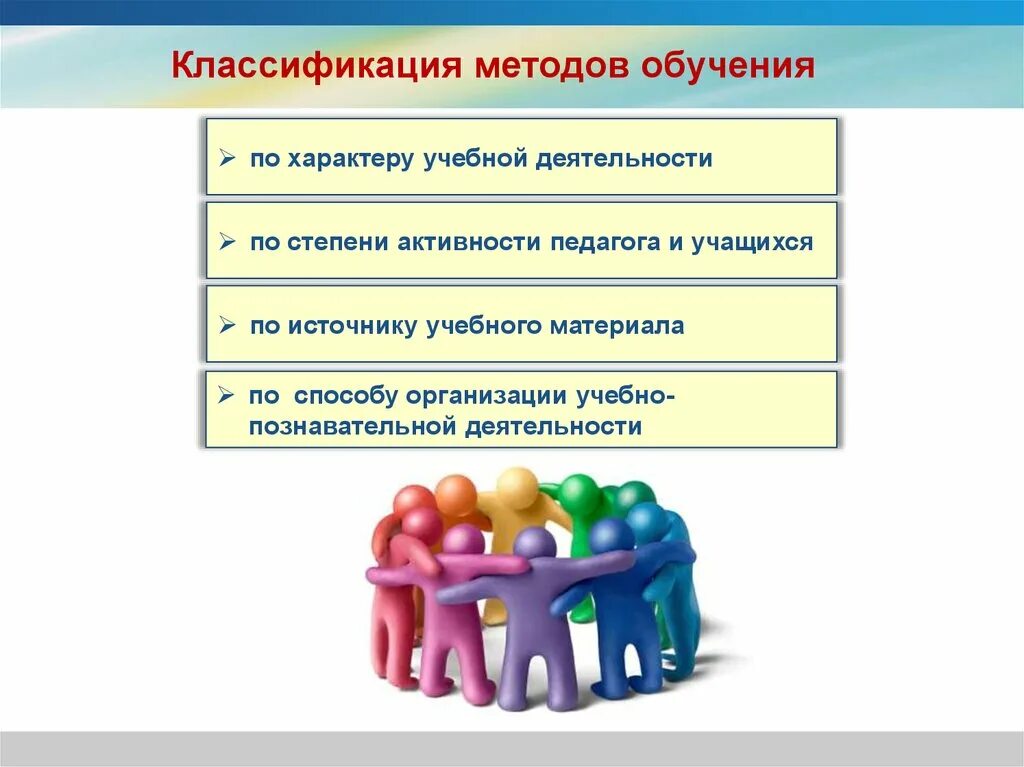 Классификация методов обучения

➢ по характеру учебной деятельности

➢ по степени активности педагога и учащихся

➢ по источнику учебного материала

➢ по способу организации учебно-познавательной деятельности